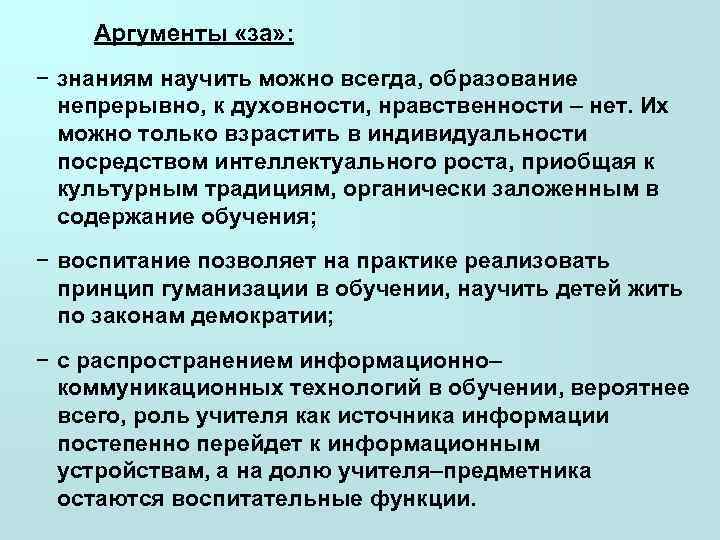 Аргументы «за»:

− знаниям научить можно всегда, образование непрерывно, к духовности, нравственности – нет. Их можно только взрастить в индивидуальности посредством интеллектуального роста, приобщая к культурным традициям, органически заложенным в содержание обучения;

− воспитание позволяет на практике реализовать принцип гуманизации в обучении, научить детей жить по законам демократии;

− с распространением информационно–коммуникационных технологий в обучении, вероятнее всего, роль учителя как источника информации постепенно перейдет к информационным устройствам, а на долю учителя–предметника остаются воспитательные функции.